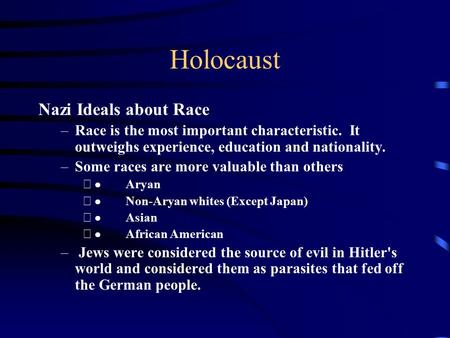 Holocaust

Nazi Ideals about Race

– Race is the most important characteristic. It outweighs experience, education and nationality.

– Some races are more valuable than others

 • Aryan
 • Non-Aryan whites (Except Japan)
 • Asian
 • African American

– Jews were considered the source of evil in Hitler's world and considered them as parasites that fed off the German people.